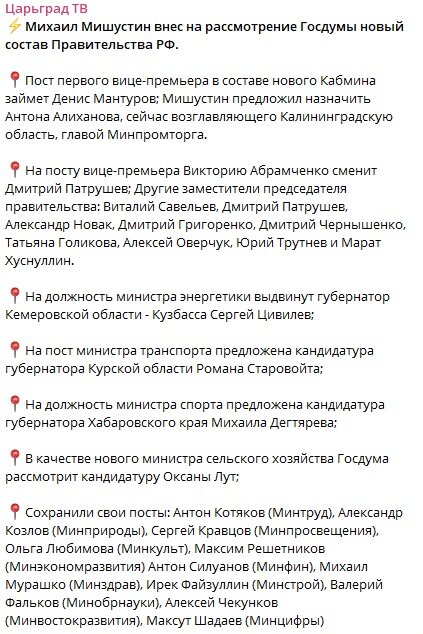 Царьград ТВ
⚡ Михаил Мишустин внес на рассмотрение Госдумы новый состав Правительства РФ.

📍 Пост первого вице-премьера в составе нового Кабмина займет Денис Мантуров; Мишустин предложил назначить Антона Алиханова, сейчас возглавляющего Калининградскую область, главой Минпромторга.

📍 На посту вице-премьера Викторию Абрамченко сменит Дмитрий Патрушев; Другие заместители председателя правительства: Виталий Савельев, Дмитрий Патрушев, Александр Новак, Дмитрий Григоренко, Дмитрий Чернышенко, Татьяна Голикова, Алексей Оверчук, Юрий Трутнев и Марат Хуснуллин.

📍 На должность министра энергетики выдвинут губернатор Кемеровской области - Кузбасса Сергей Цивилев;

📍 На пост министра транспорта предложена кандидатура губернатора Курской области Романа Старовойта;

📍 На должность министра спорта предложена кандидатура губернатора Хабаровского края Михаила Дегтярева;

📍 В качестве нового министра сельского хозяйства Госдума рассмотрит кандидатуру Оксаны Лут;

📍 Сохранили свои посты: Антон Котяков (Минтруд), Александр Козлов (Минприроды), Сергей Кравцов (Минпросвещения), Ольга Любимова (Минкульт), Максим Решетников (Минэкономразвития) Антон Силуанов (Минфин), Михаил Мурашко (Минздрав), Ирек Файзуллин (Минстрой), Валерий Фальков (Минобрнауки), Алексей Чекунков (Минвостокразвития), Максут Шадаев (Минцифры)